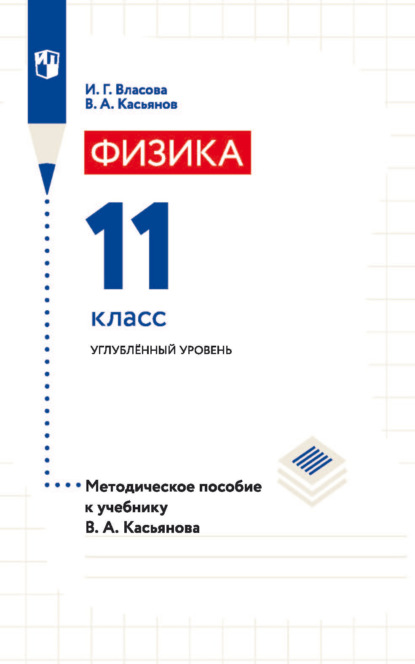 И. Г. Власова
В. А. Касьянов

ФИЗИКА

11
класс

УГЛУБЛЁННЫЙ УРОВЕНЬ

Методическое пособие к учебнику В. А. Касьянова